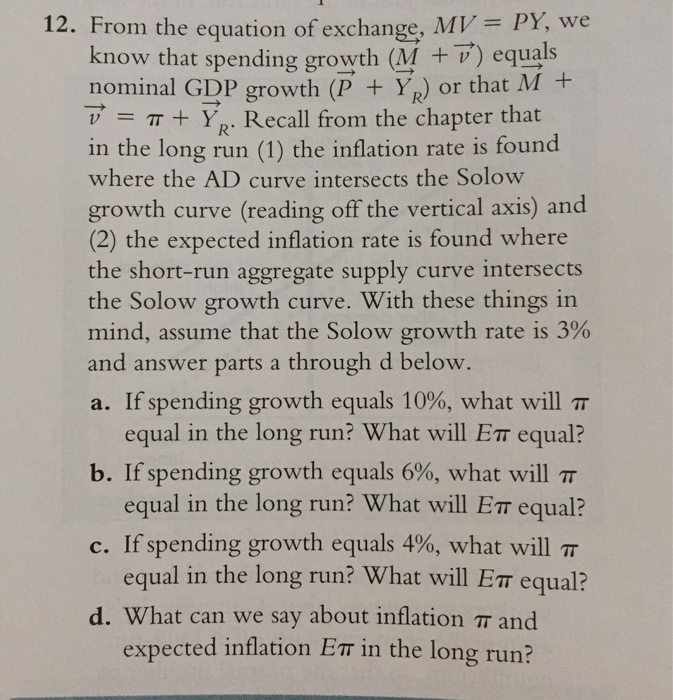 12. From the equation of exchange, $MV = PY$, we know that spending growth ($\vec{M} + \vec{v}$) equals nominal GDP growth ($\vec{P} + \vec{Y}_R$) or that $\vec{M} + \vec{v} = \pi + \vec{Y}_R$. Recall from the chapter that in the long run (1) the inflation rate is found where the AD curve intersects the Solow growth curve (reading off the vertical axis) and (2) the expected inflation rate is found where the short-run aggregate supply curve intersects the Solow growth curve. With these things in mind, assume that the Solow growth rate is 3% and answer parts a through d below.

a. If spending growth equals 10%, what will $\pi$ equal in the long run? What will $E\pi$ equal?

b. If spending growth equals 6%, what will $\pi$ equal in the long run? What will $E\pi$ equal?

c. If spending growth equals 4%, what will $\pi$ equal in the long run? What will $E\pi$ equal?

d. What can we say about inflation $\pi$ and expected inflation $E\pi$ in the long run?